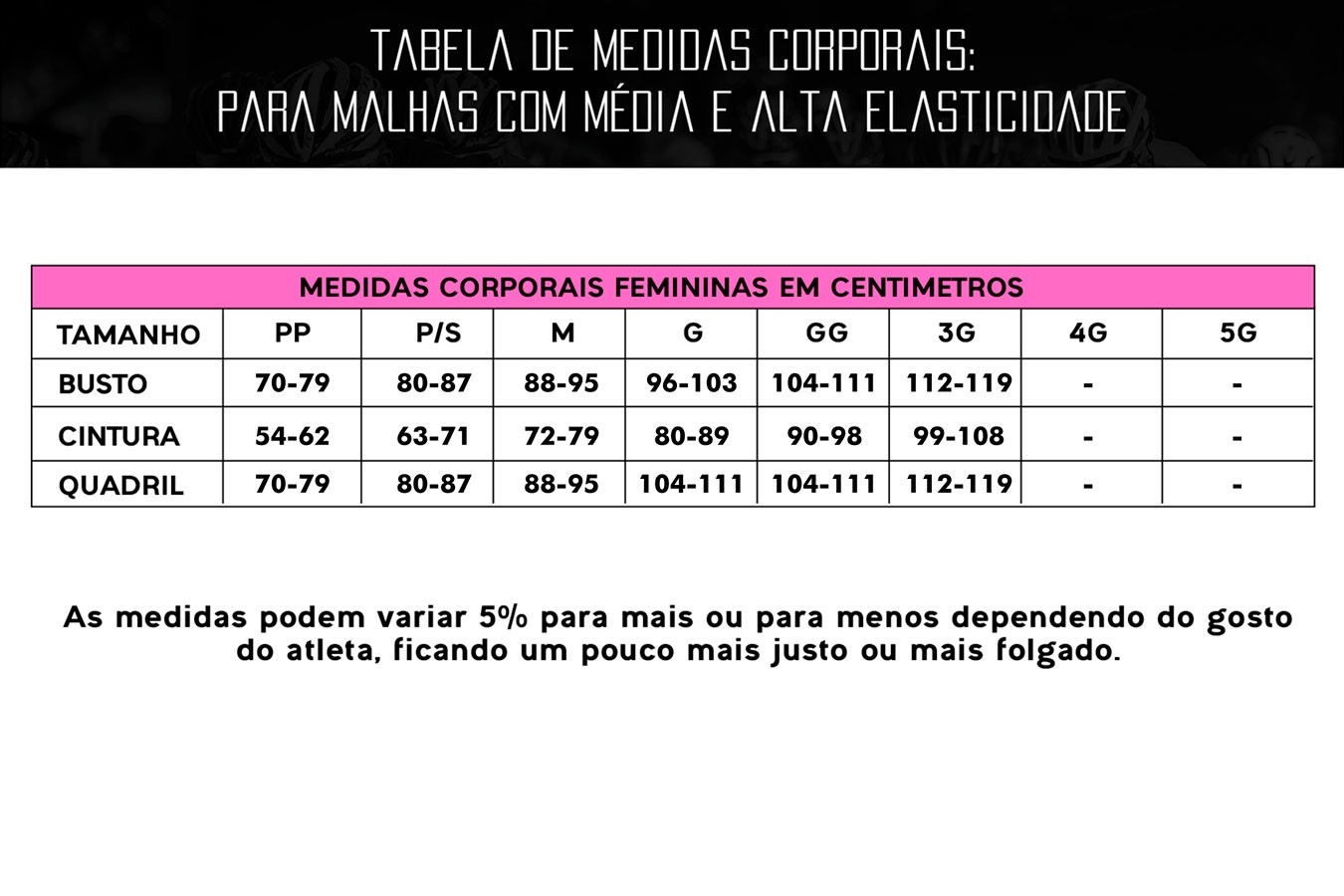 TABELA DE MEDIDAS CORPORAIS:
PARA MALHAS COM MÉDIA E ALTA ELASTICIDADE

MEDIDAS CORPORAIS FEMININAS EM CENTIMETROS

| TAMANHO | PP | P/S | M | G | GG | 3G | 4G | 5G |
|---|---|---|---|---|---|---|---|---|
| BUSTO | 70-79 | 80-87 | 88-95 | 96-103 | 104-111 | 112-119 | - | - |
| CINTURA | 54-62 | 63-71 | 72-79 | 80-89 | 90-98 | 99-108 | - | - |
| QUADRIL | 70-79 | 80-87 | 88-95 | 104-111 | 104-111 | 112-119 | - | - |

As medidas podem variar 5% para mais ou para menos dependendo do gosto do atleta, ficando um pouco mais justo ou mais folgado.